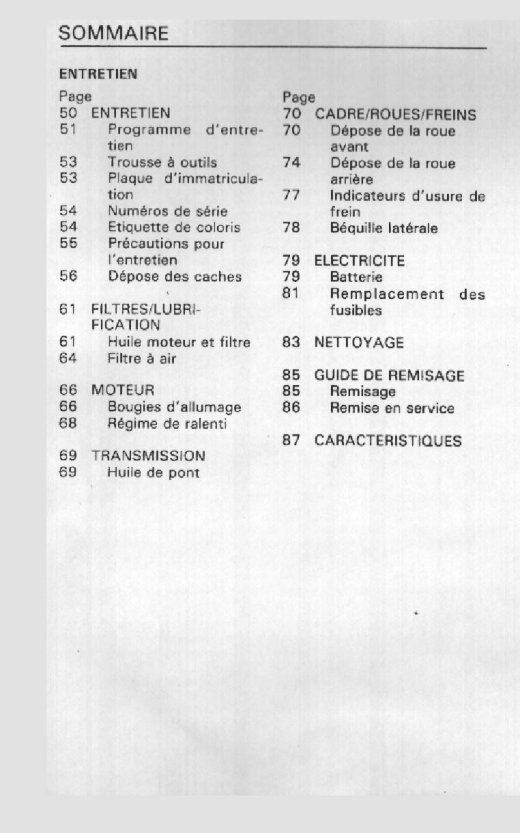 SOMMAIRE

ENTRETIEN

Page
50 ENTRETIEN
51 Programme d'entretien
53 Trousse à outils
53 Plaque d'immatriculation
54 Numéros de série
54 Etiquette de coloris
55 Précautions pour l'entretien
56 Dépose des caches

61 FILTRES/LUBRIFICATION
61 Huile moteur et filtre
64 Filtre à air

66 MOTEUR
66 Bougies d'allumage
68 Régime de ralenti

69 TRANSMISSION
69 Huile de pont

Page
70 CADRE/ROUES/FREINS
70 Dépose de la roue avant
74 Dépose de la roue arrière
77 Indicateurs d'usure de frein
78 Béquille latérale

79 ELECTRICITE
79 Batterie
81 Remplacement des fusibles

83 NETTOYAGE

85 GUIDE DE REMISAGE
85 Remisage
86 Remise en service

87 CARACTERISTIQUES